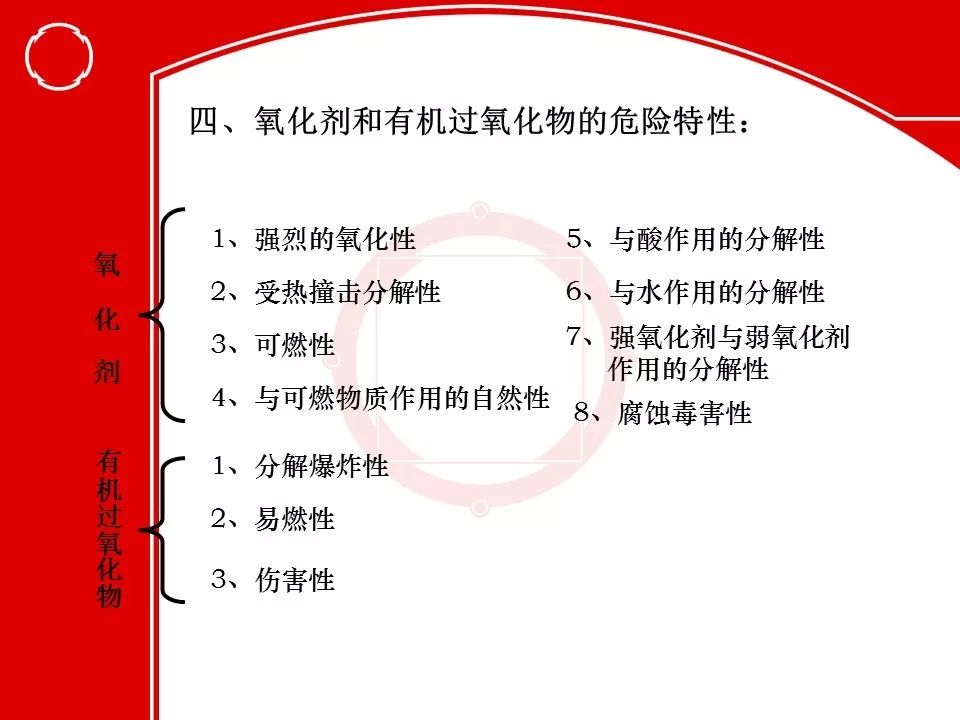 四、氧化剂和有机过氧化物的危险特性：

氧化剂

1、强烈的氧化性
2、受热撞击分解性
3、可燃性
4、与可燃物质作用的自然性

5、与酸作用的分解性
6、与水作用的分解性
7、强氧化剂与弱氧化剂作用的分解性
8、腐蚀毒害性

有机过氧化物

1、分解爆炸性
2、易燃性
3、伤害性